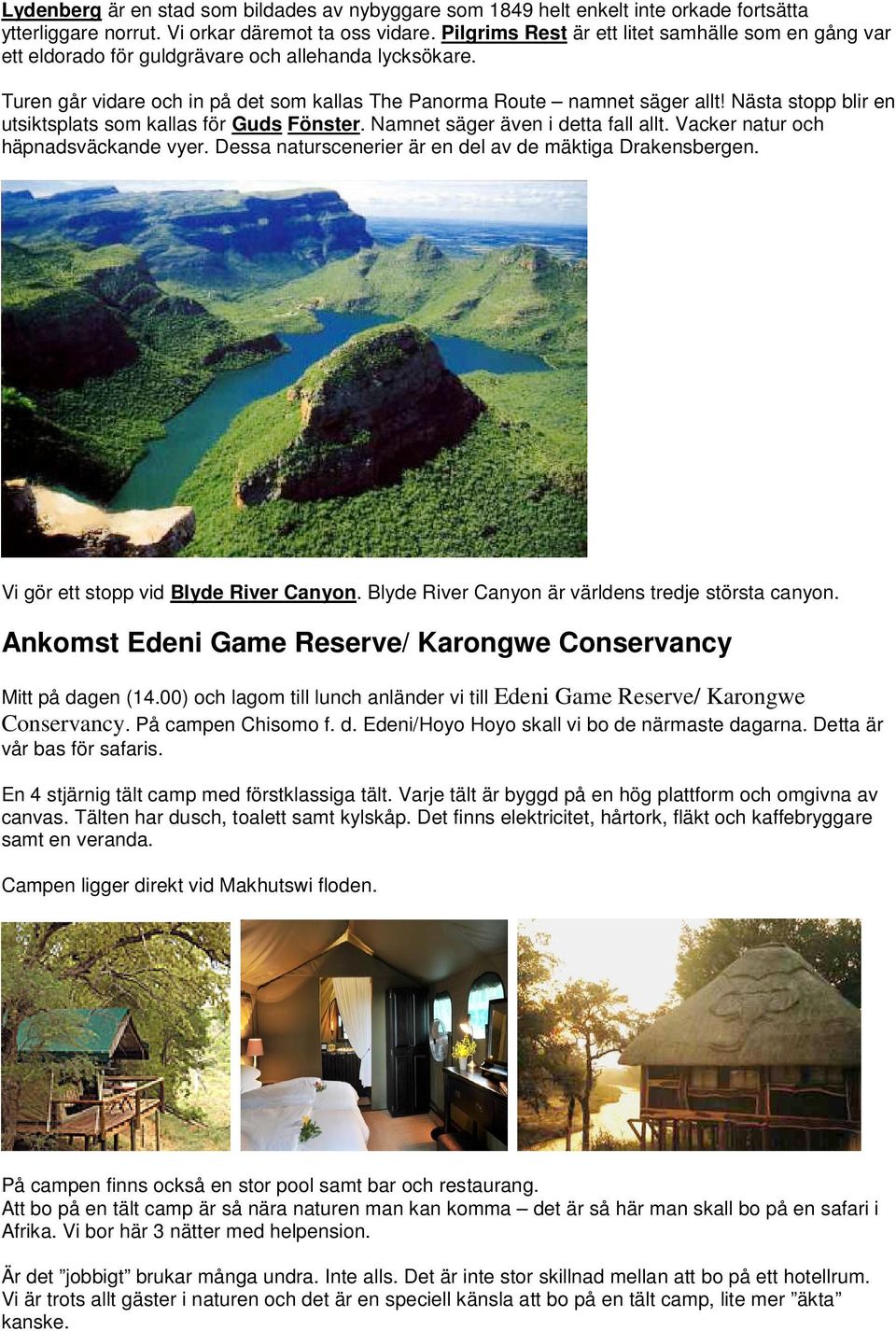 Lydenberg är en stad som bildades av nybyggare som 1849 helt enkelt inte orkade fortsätta ytterliggare norrut. Vi orkar däremot ta oss vidare. Pilgrims Rest är ett litet samhälle som en gång var ett eldorado för guldgrävare och allehanda lycksökare.

Turen går vidare och in på det som kallas The Panorma Route – namnet säger allt! Nästa stopp blir en utsiktsplats som kallas för Guds Fönster. Namnet säger även i detta fall allt. Vacker natur och häpnadsväckande vyer. Dessa naturscenerier är en del av de mäktiga Drakensbergen.

Vi gör ett stopp vid Blyde River Canyon. Blyde River Canyon är världens tredje största canyon.

Ankomst Edeni Game Reserve/ Karongwe Conservancy

Mitt på dagen (14.00) och lagom till lunch anländer vi till Edeni Game Reserve/ Karongwe Conservancy. På campen Chisomo f. d. Edeni/Hoyo Hoyo skall vi bo de närmaste dagarna. Detta är vår bas för safaris.

En 4 stjärnig tält camp med förstklassiga tält. Varje tält är byggd på en hög plattform och omgivna av canvas. Tälten har dusch, toalett samt kylskåp. Det finns elektricitet, hårtork, fläkt och kaffebryggare samt en veranda.

Campen ligger direkt vid Makhutswi floden.

På campen finns också en stor pool samt bar och restaurang.
Att bo på en tält camp är så nära naturen man kan komma – det är så här man skall bo på en safari i Afrika. Vi bor här 3 nätter med helpension.

Är det ”jobbigt” brukar många undra. Inte alls. Det är inte stor skillnad mellan att bo på ett hotellrum. Vi är trots allt gäster i naturen och det är en speciell känsla att bo på en tält camp, lite mer ”äkta” kanske.